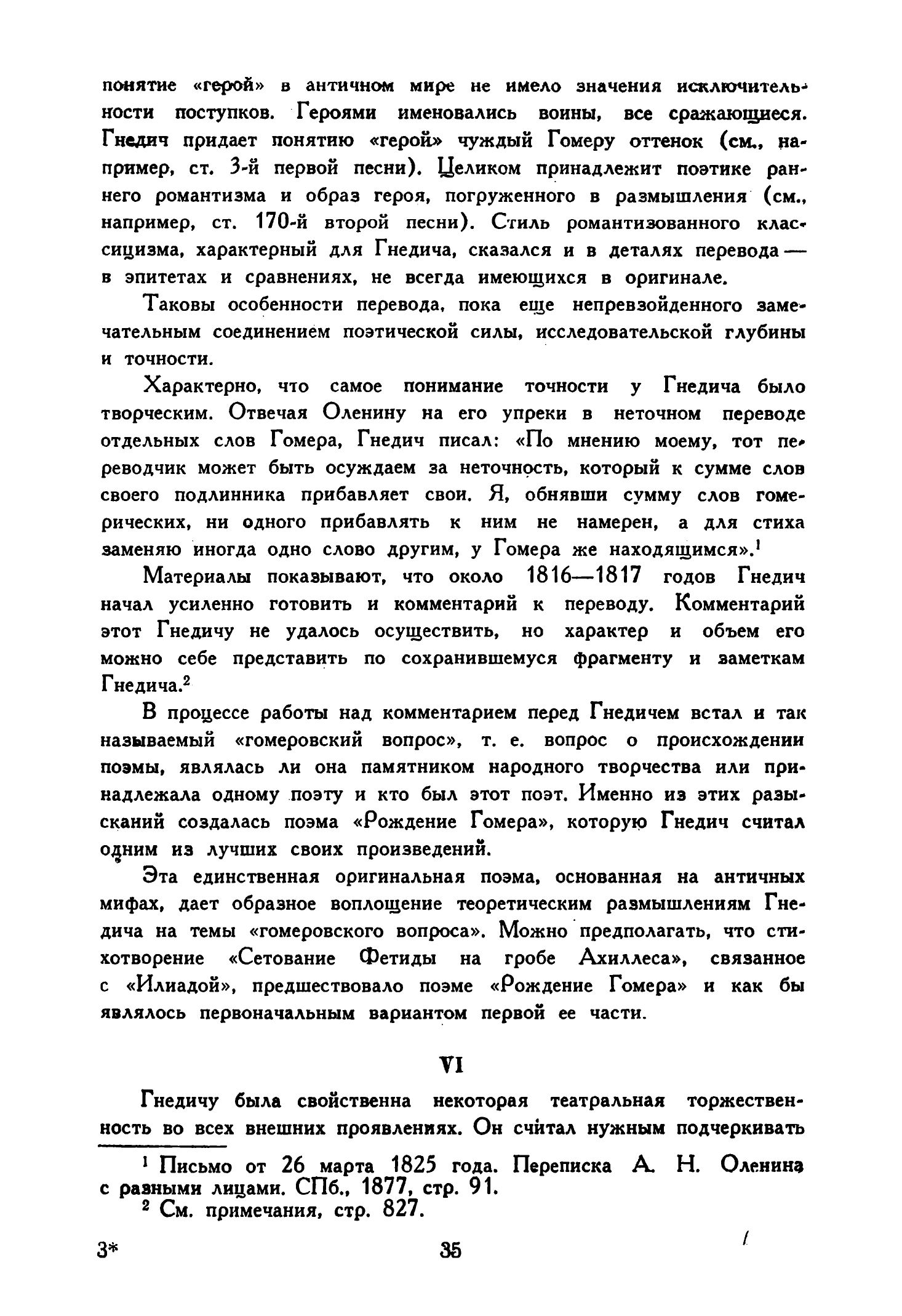 понятие «герой» в античном мире не имело значения исключительности поступков. Героями именовались воины, все сражающиеся. Гнедич придает понятию «герой» чуждый Гомеру оттенок (см., например, ст. 3-й первой песни). Целиком принадлежит поэтике раннего романтизма и образ героя, погруженного в размышления (см., например, ст. 170-й второй песни). Стиль романтизованного классицизма, характерный для Гнедича, сказался и в деталях перевода — в эпитетах и сравнениях, не всегда имеющихся в оригинале.

Таковы особенности перевода, пока еще непревзойденного замечательным соединением поэтической силы, исследовательской глубины и точности.

Характерно, что самое понимание точности у Гнедича было творческим. Отвечая Оленину на его упреки в неточном переводе отдельных слов Гомера, Гнедич писал: «По мнению моему, тот переводчик может быть осуждаем за неточность, который к сумме слов своего подлинника прибавляет свои. Я, обнявши сумму слов гомерических, ни одного прибавлять к ним не намерен, а для стиха заменяю иногда одно слово другим, у Гомера же находящимся».$^1$

Материалы показывают, что около 1816—1817 годов Гнедич начал усиленно готовить и комментарий к переводу. Комментарий этот Гнедичу не удалось осуществить, но характер и объем его можно себе представить по сохранившемуся фрагменту и заметкам Гнедича.$^2$

В процессе работы над комментарием перед Гнедичем встал и так называемый «гомеровский вопрос», т. е. вопрос о происхождении поэмы, являлась ли она памятником народного творчества или принадлежала одному поэту и кто был этот поэт. Именно из этих разысканий создалась поэма «Рождение Гомера», которую Гнедич считал одним из лучших своих произведений.

Эта единственная оригинальная поэма, основанная на античных мифах, дает образное воплощение теоретическим размышлениям Гнедича на темы «гомеровского вопроса». Можно предполагать, что стихотворение «Сетование Фетиды на гробе Ахиллеса», связанное с «Илиадой», предшествовало поэме «Рождение Гомера» и как бы являлось первоначальным вариантом первой ее части.

VI

Гнедичу была свойственна некоторая театральная торжественность во всех внешних проявлениях. Он считал нужным подчеркивать

$^1$ Письмо от 26 марта 1825 года. Переписка А. Н. Оленина с разными лицами. СПб., 1877, стр. 91.
$^2$ См. примечания, стр. 827.

3* 35